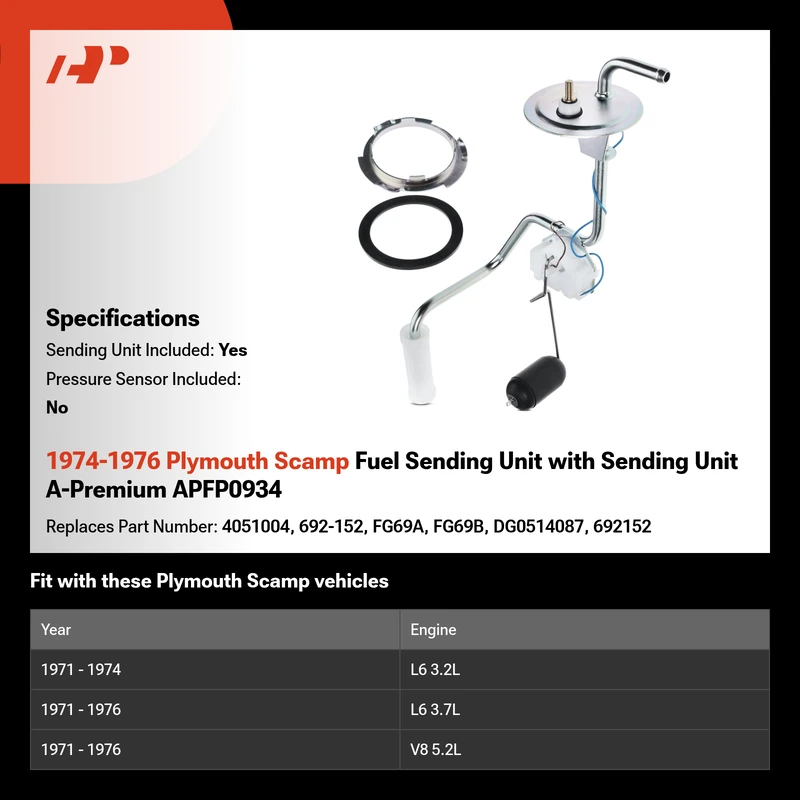 Specifications

Sending Unit Included: Yes

Pressure Sensor Included: No

1974-1976 Plymouth Scamp Fuel Sending Unit with Sending Unit A-Premium APFP0934

Replaces Part Number: 4051004, 692-152, FG69A, FG69B, DG0514087, 692152

Fit with these Plymouth Scamp vehicles

| Year | Engine |
|---|---|
| 1971 - 1974 | L6 3.2L |
| 1971 - 1976 | L6 3.7L |
| 1971 - 1976 | V8 5.2L |